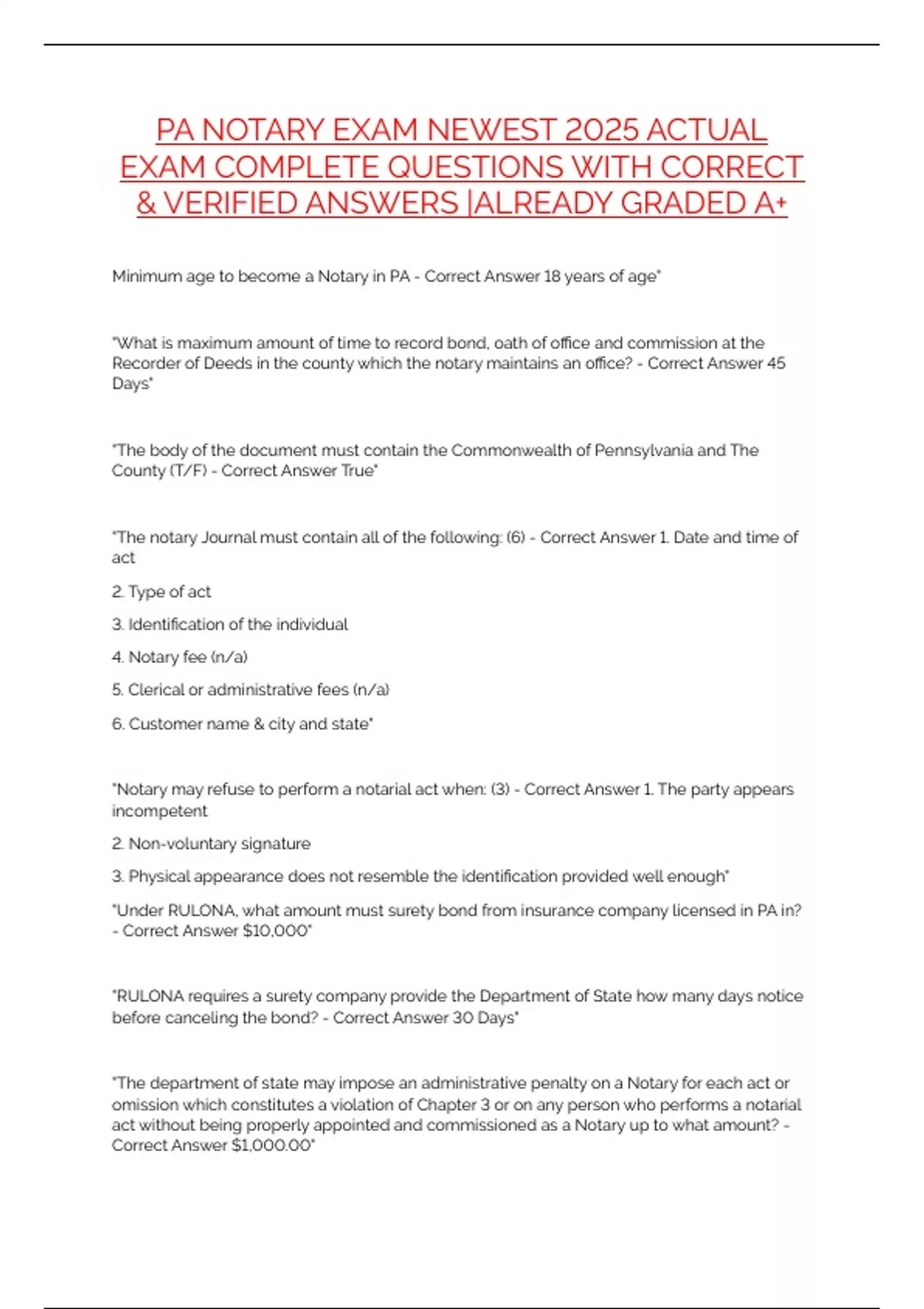 PA NOTARY EXAM NEWEST 2025 ACTUAL EXAM COMPLETE QUESTIONS WITH CORRECT & VERIFIED ANSWERS |ALREADY GRADED A+

Minimum age to become a Notary in PA - Correct Answer 18 years of age"

"What is maximum amount of time to record bond, oath of office and commission at the Recorder of Deeds in the county which the notary maintains an office? - Correct Answer 45 Days"

"The body of the document must contain the Commonwealth of Pennsylvania and The County (T/F) - Correct Answer True"

"The notary Journal must contain all of the following: (6) - Correct Answer 1. Date and time of act

2. Type of act

3. Identification of the individual

4. Notary fee (n/a)

5. Clerical or administrative fees (n/a)

6. Customer name & city and state"

"Notary may refuse to perform a notarial act when: (3) - Correct Answer 1. The party appears incompetent

2. Non-voluntary signature

3. Physical appearance does not resemble the identification provided well enough"

"Under RULONA, what amount must surety bond from insurance company licensed in PA in? - Correct Answer $10,000"

"RULONA requires a surety company provide the Department of State how many days notice before canceling the bond? - Correct Answer 30 Days"

"The department of state may impose an administrative penalty on a Notary for each act or omission which constitutes a violation of Chapter 3 or on any person who performs a notarial act without being properly appointed and commissioned as a Notary up to what amount? - Correct Answer $1,000.00"